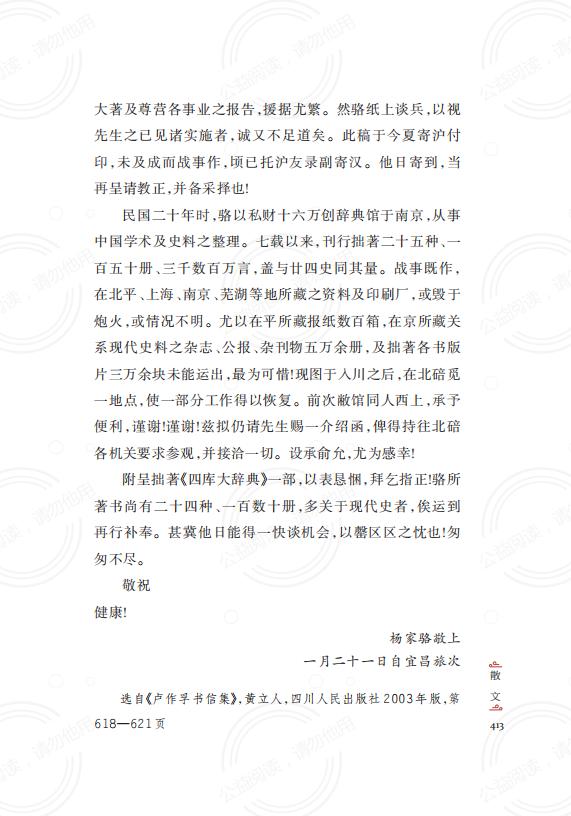 大著及尊营各事业之报告，援据尤繁。然骆纸上谈兵，以视先生之已见诸实施者，诚又不足道矣。此稿于今夏寄沪付印，未及成而战事作，顷已托沪友录副寄汉。他日寄到，当再呈请教正，并备采择也！

民国二十年时，骆以私财十六万创辞典馆于南京，从事中国学术及史料之整理。七载以来，刊行拙著二十五种、一百五十册、三千数百万言，盖与廿四史同其量。战事既作，在北平、上海、南京、芜湖等地所藏之资料及印刷厂，或毁于炮火，或情况不明。尤以在平所藏报纸数百箱，在京所藏关系现代史料之杂志、公报、杂刊物五万余册，及拙著各书版片三万余块未能运出，最为可惜！现图于入川之后，在北碚觅一地点，使一部分工作得以恢复。前次敝馆同人西上，承予便利，谨谢！谨谢！兹拟仍请先生赐一介绍函，俾得持往北碚各机关要求参观，并接洽一切。设承俞允，尤为感幸！

附呈拙著《四库大辞典》一部，以表悬悃，拜乞指正！骆所著书尚有二十四种、一百数十册，多关于现代史者，俟运到再行补奉。甚冀他日能得一快谈机会，以罄区区之忱也！匆匆不尽。

敬祝

健康！

杨家骆敬上

一月二十一日自宜昌旅次

选自《卢作孚书信集》，黄立人，四川人民出版社2003年版，第618—621页

散文

413

公益阅读，请勿他用